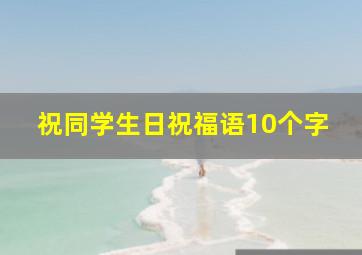 祝同学生日祝福语10个字